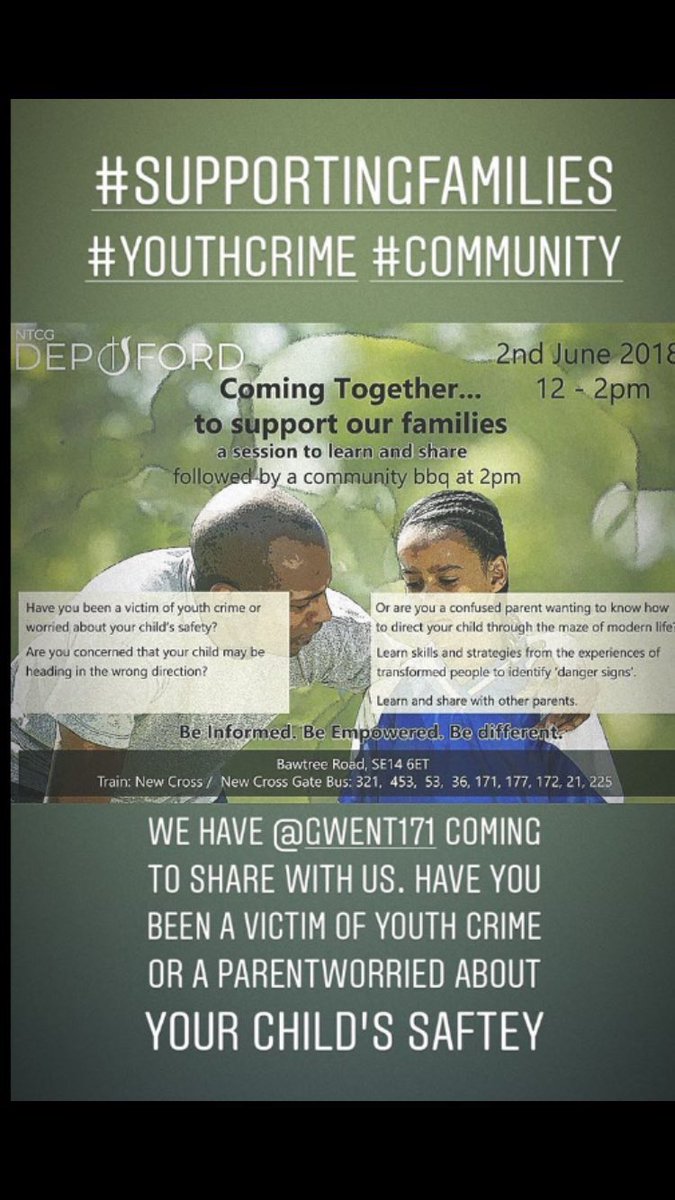 #SUPPORTINGFAMILIES
#YOUTHCRIME #COMMUNITY

NTCG DEPTFORD

2nd June 2018
12 - 2pm

Coming Together...
to support our families
a session to learn and share
followed by a community bbq at 2pm

Have you been a victim of youth crime or worried about your child's safety?

Are you concerned that your child may be heading in the wrong direction?

Or are you a confused parent wanting to know how to direct your child through the maze of modern life?

Learn skills and strategies from the experiences of transformed people to identify 'danger signs'.

Learn and share with other parents.

Be Informed. Be Empowered. Be different.

Bawtree Road, SE14 6ET
Train: New Cross / New Cross Gate Bus: 321, 453, 53, 36, 171, 177, 172, 21, 225

WE HAVE @GWENT171 COMING TO SHARE WITH US. HAVE YOU BEEN A VICTIM OF YOUTH CRIME OR A PARENTWORRIED ABOUT YOUR CHILD'S SAFTEY